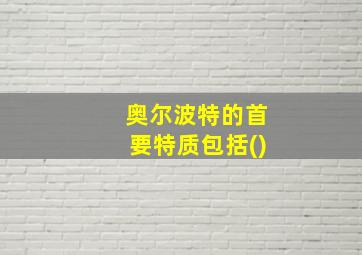 奥尔波特的首要特质包括()